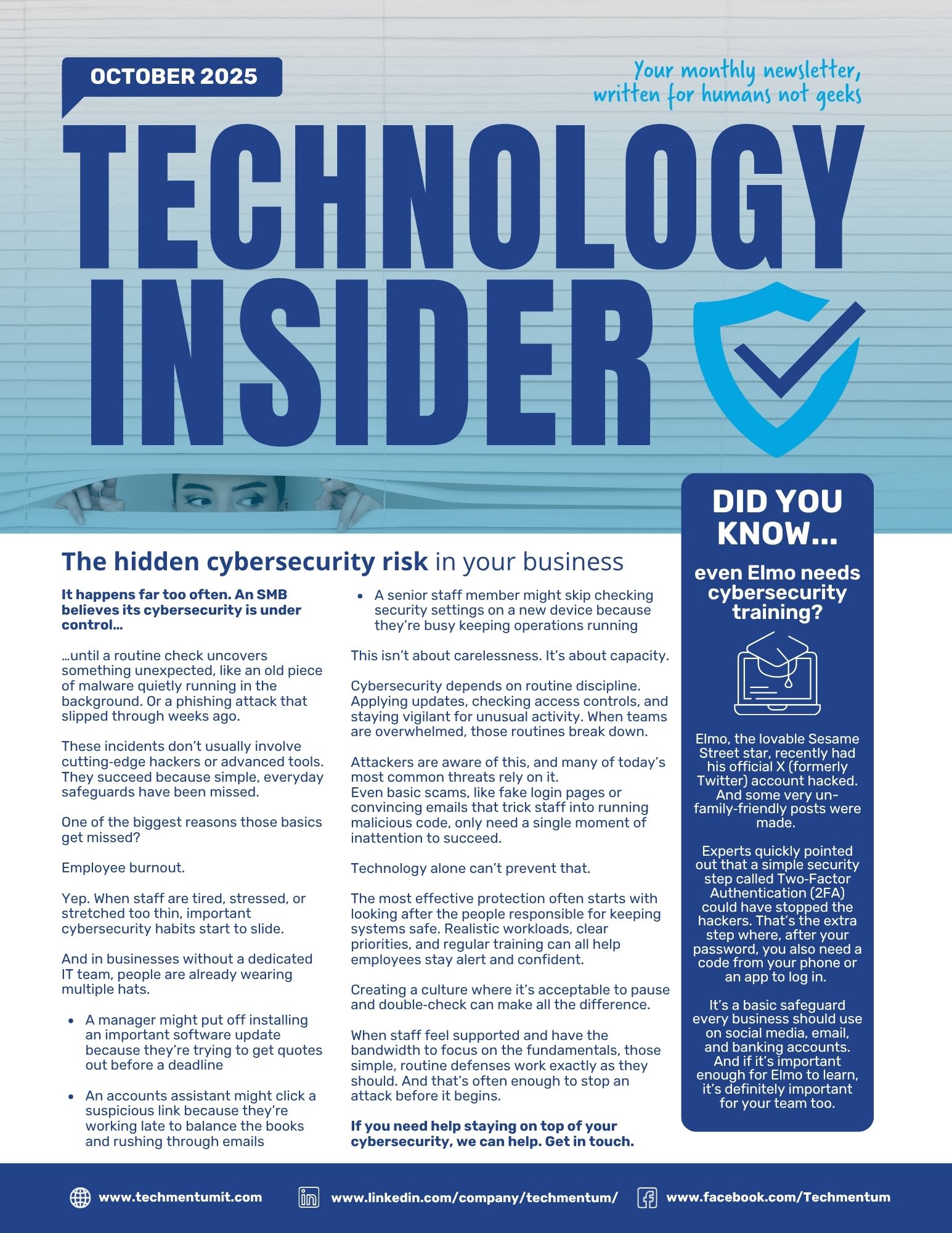 OCTOBER 2025

Your monthly newsletter, written for humans not geeks

TECHNOLOGY INSIDER

The hidden cybersecurity risk in your business

It happens far too often. An SMB believes its cybersecurity is under control...

...until a routine check uncovers something unexpected, like an old piece of malware quietly running in the background. Or a phishing attack that slipped through weeks ago.

These incidents don't usually involve cutting-edge hackers or advanced tools. They succeed because simple, everyday safeguards have been missed.

One of the biggest reasons those basics get missed?

Employee burnout.

Yep. When staff are tired, stressed, or stretched too thin, important cybersecurity habits start to slide.

And in businesses without a dedicated IT team, people are already wearing multiple hats.

• A manager might put off installing an important software update because they're trying to get quotes out before a deadline
• An accounts assistant might click a suspicious link because they're working late to balance the books and rushing through emails
• A senior staff member might skip checking security settings on a new device because they're busy keeping operations running

This isn't about carelessness. It's about capacity.

Cybersecurity depends on routine discipline. Applying updates, checking access controls, and staying vigilant for unusual activity. When teams are overwhelmed, those routines break down.

Attackers are aware of this, and many of today's most common threats rely on it.
Even basic scams, like fake login pages or convincing emails that trick staff into running malicious code, only need a single moment of inattention to succeed.

Technology alone can't prevent that.

The most effective protection often starts with looking after the people responsible for keeping systems safe. Realistic workloads, clear priorities, and regular training can all help employees stay alert and confident.

Creating a culture where it's acceptable to pause and double-check can make all the difference.

When staff feel supported and have the bandwidth to focus on the fundamentals, those simple, routine defenses work exactly as they should. And that's often enough to stop an attack before it begins.

If you need help staying on top of your cybersecurity, we can help. Get in touch.

DID YOU KNOW...

even Elmo needs cybersecurity training?

Elmo, the lovable Sesame Street star, recently had his official X (formerly Twitter) account hacked. And some very un-family-friendly posts were made.

Experts quickly pointed out that a simple security step called Two-Factor Authentication (2FA) could have stopped the hackers. That's the extra step where, after your password, you also need a code from your phone or an app to log in.

It's a basic safeguard every business should use on social media, email, and banking accounts. And if it's important enough for Elmo to learn, it's definitely important for your team too.

www.techmentumit.com www.linkedin.com/company/techmentum/ www.facebook.com/Techmentum